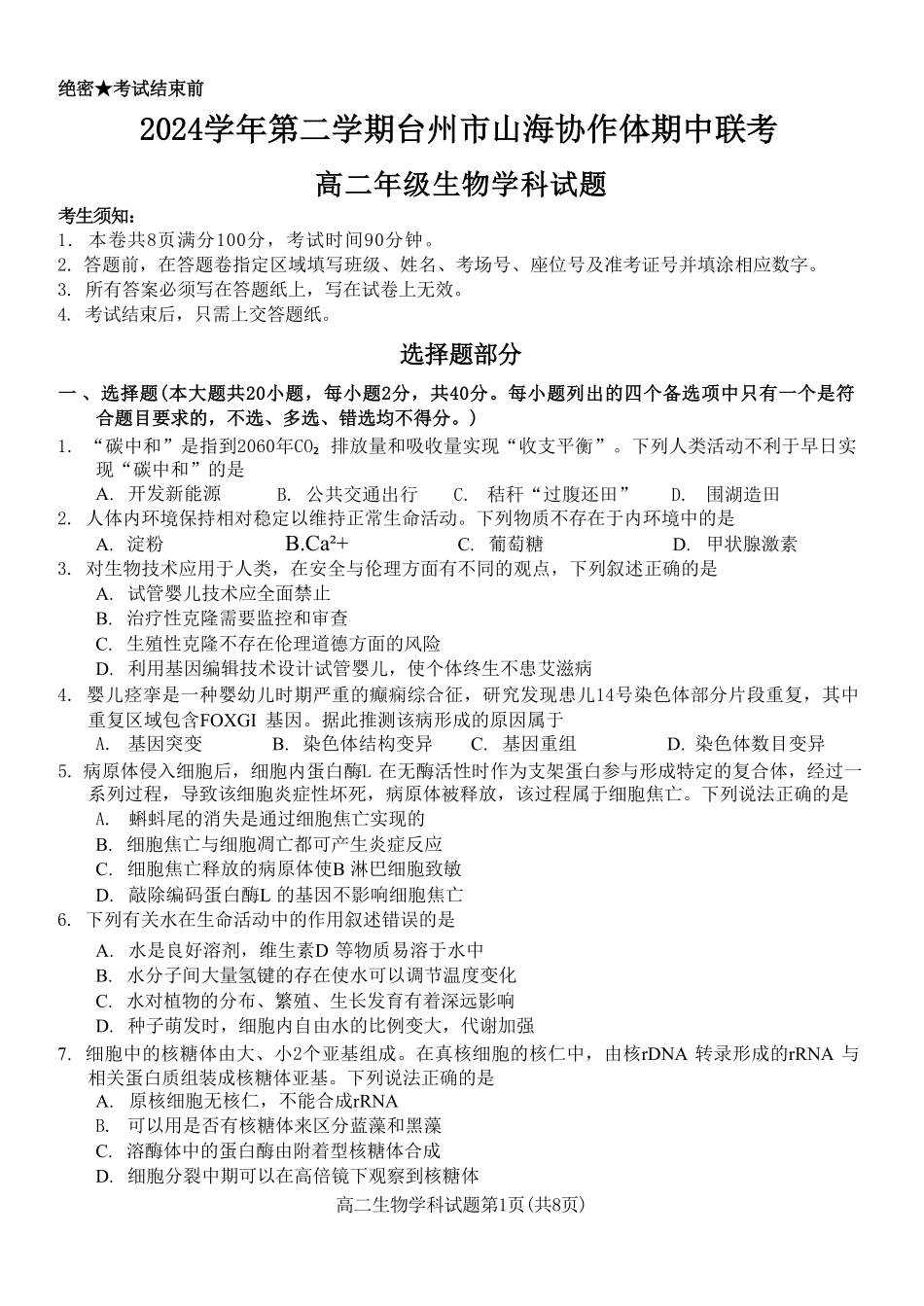 绝密★考试结束前

2024学年第二学期台州市山海协作体期中联考

高二年级生物学科试题

考生须知：
1. 本卷共8页满分100分，考试时间90分钟。
2. 答题前，在答题卷指定区域填写班级、姓名、考场号、座位号及准考证号并填涂相应数字。
3. 所有答案必须写在答题纸上，写在试卷上无效。
4. 考试结束后，只需上交答题纸。

选择题部分

一、选择题(本大题共20小题，每小题2分，共40分。每小题列出的四个备选项中只有一个是符合题目要求的，不选、多选、错选均不得分。)

1. “碳中和”是指到2060年$CO_2$ 排放量和吸收量实现“收支平衡”。下列人类活动不利于早日实现“碳中和”的是
A. 开发新能源 B. 公共交通出行 C. 秸秆“过腹还田” D. 围湖造田

2. 人体内环境保持相对稳定以维持正常生命活动。下列物质不存在于内环境中的是
A. 淀粉 B.$Ca^{2+}$ C. 葡萄糖 D. 甲状腺激素

3. 对生物技术应用于人类，在安全与伦理方面有不同的观点，下列叙述正确的是
A. 试管婴儿技术应全面禁止
B. 治疗性克隆需要监控和审查
C. 生殖性克隆不存在伦理道德方面的风险
D. 利用基因编辑技术设计试管婴儿，使个体终生不患艾滋病

4. 婴儿痉挛是一种婴幼儿时期严重的癫痫综合征，研究发现患儿14号染色体部分片段重复，其中重复区域包含FOXGI 基因。据此推测该病形成的原因属于
A. 基因突变 B. 染色体结构变异 C. 基因重组 D. 染色体数目变异

5. 病原体侵入细胞后，细胞内蛋白酶L 在无酶活性时作为支架蛋白参与形成特定的复合体，经过一系列过程，导致该细胞炎症性坏死，病原体被释放，该过程属于细胞焦亡。下列说法正确的是
A. 蝌蚪尾的消失是通过细胞焦亡实现的
B. 细胞焦亡与细胞凋亡都可产生炎症反应
C. 细胞焦亡释放的病原体使B 淋巴细胞致敏
D. 敲除编码蛋白酶L 的基因不影响细胞焦亡

6. 下列有关水在生命活动中的作用叙述错误的是
A. 水是良好溶剂，维生素D 等物质易溶于水中
B. 水分子间大量氢键的存在使水可以调节温度变化
C. 水对植物的分布、繁殖、生长发育有着深远影响
D. 种子萌发时，细胞内自由水的比例变大，代谢加强

7. 细胞中的核糖体由大、小2个亚基组成。在真核细胞的核仁中，由核rDNA 转录形成的rRNA 与相关蛋白质组装成核糖体亚基。下列说法正确的是
A. 原核细胞无核仁，不能合成rRNA
B. 可以用是否有核糖体来区分蓝藻和黑藻
C. 溶酶体中的蛋白酶由附着型核糖体合成
D. 细胞分裂中期可以在高倍镜下观察到核糖体

高二生物学科试题第1页(共8页)